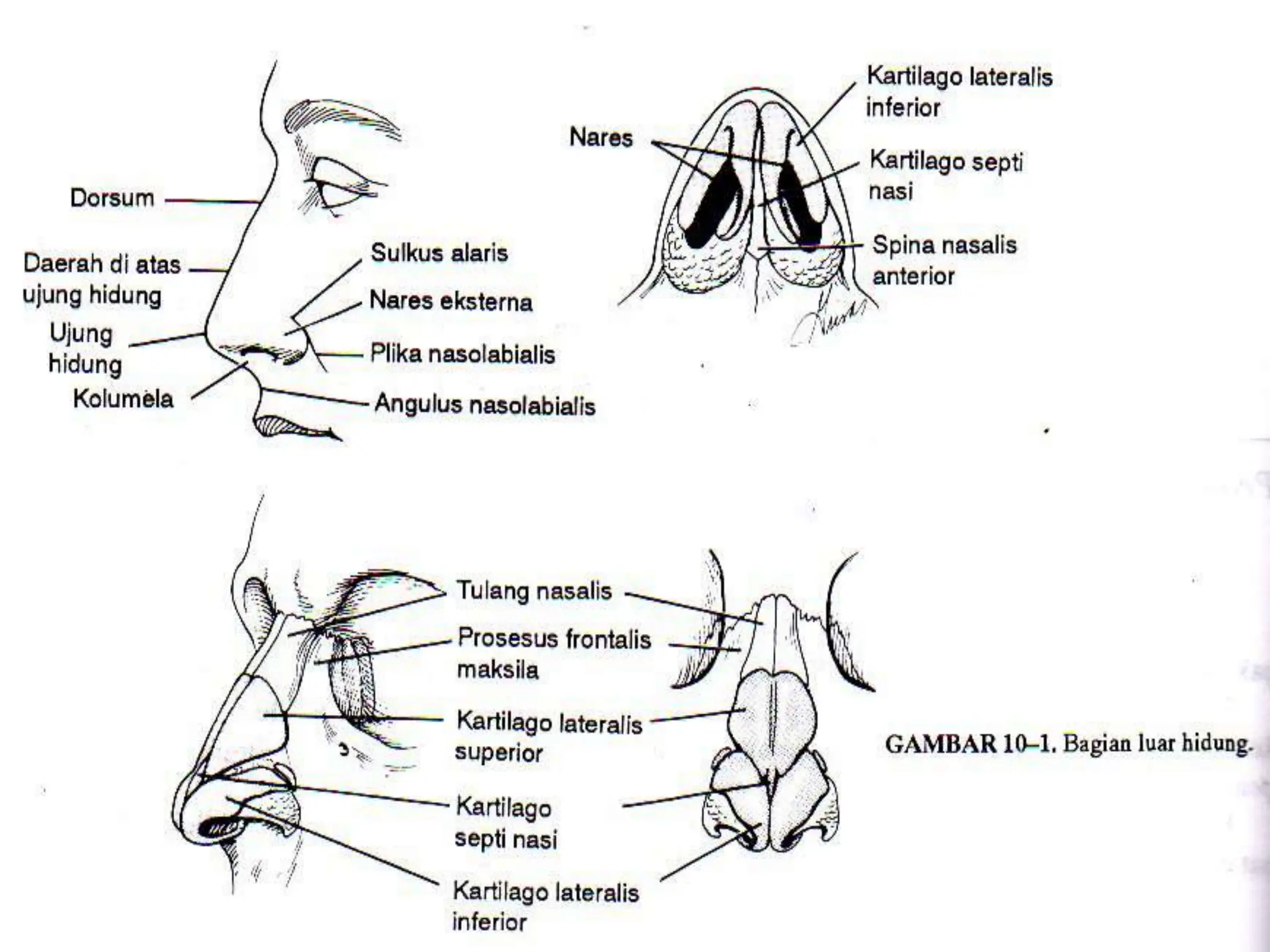 Dorsum

Daerah di atas ujung hidung

Ujung hidung

Kolumela

Sulkus alaris

Nares eksterna

Plika nasolabialis

Angulus nasolabialis

Nares

Kartilago lateralis inferior

Kartilago septi nasi

Spina nasalis anterior

Tulang nasalis

Prosesus frontalis maksila

Kartilago lateralis superior

Kartilago septi nasi

Kartilago lateralis inferior

GAMBAR 10–1. Bagian luar hidung.